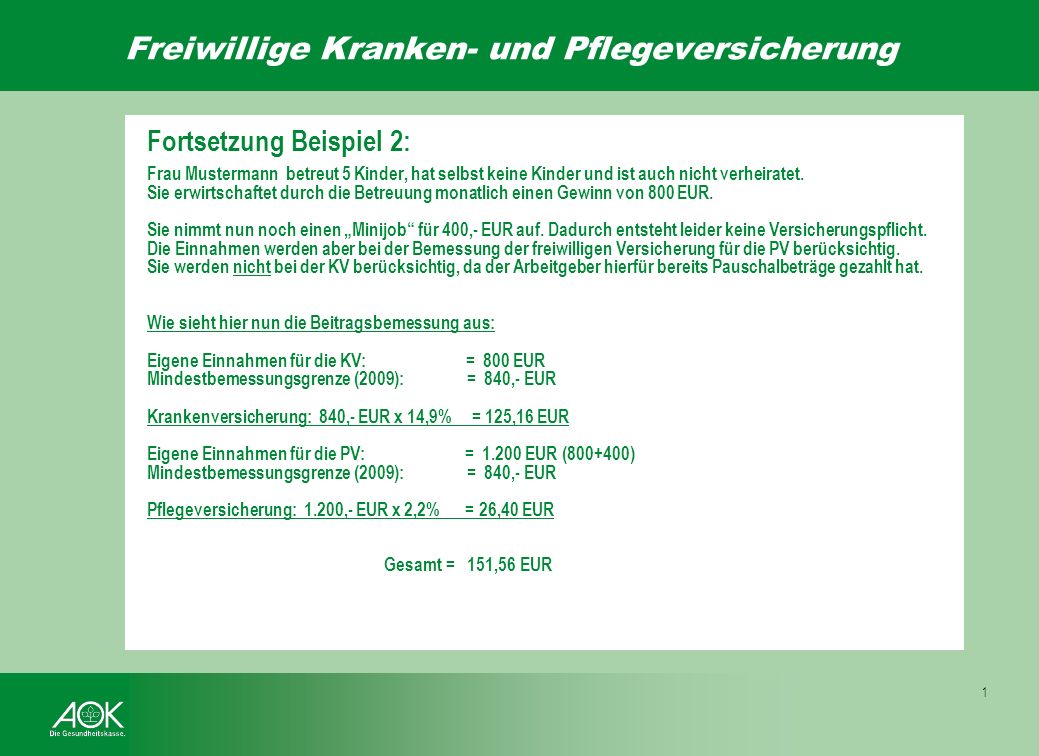 Freiwillige Kranken- und Pflegeversicherung

Fortsetzung Beispiel 2:

Frau Mustermann betreut 5 Kinder, hat selbst keine Kinder und ist auch nicht verheiratet. Sie erwirtschaftet durch die Betreuung monatlich einen Gewinn von 800 EUR.

Sie nimmt nun noch einen „Minijob“ für 400,- EUR auf. Dadurch entsteht leider keine Versicherungspflicht. Die Einnahmen werden aber bei der Bemessung der freiwilligen Versicherung für die PV berücksichtig. Sie werden nicht bei der KV berücksichtig, da der Arbeitgeber hierfür bereits Pauschalbeträge gezahlt hat.

Wie sieht hier nun die Beitragsbemessung aus:

Eigene Einnahmen für die KV: = 800 EUR
Mindestbemessungsgrenze (2009): = 840,- EUR

Krankenversicherung: 840,- EUR x 14,9% = 125,16 EUR

Eigene Einnahmen für die PV: = 1.200 EUR (800+400)
Mindestbemessungsgrenze (2009): = 840,- EUR

Pflegeversicherung: 1.200,- EUR x 2,2% = 26,40 EUR

Gesamt = 151,56 EUR

AOK
Die Gesundheitskasse.

1